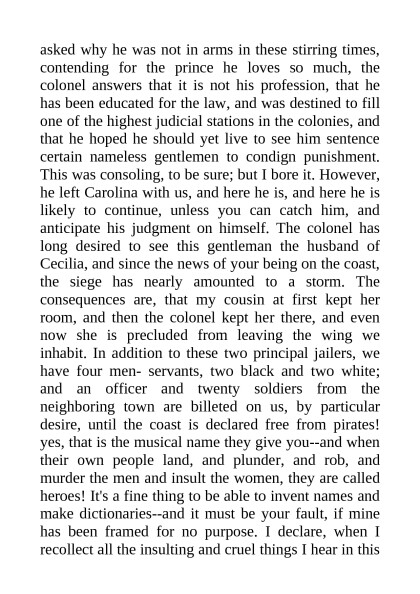 asked why he was not in arms in these stirring times, contending for the prince he loves so much, the colonel answers that it is not his profession, that he has been educated for the law, and was destined to fill one of the highest judicial stations in the colonies, and that he hoped he should yet live to see him sentence certain nameless gentlemen to condign punishment. This was consoling, to be sure; but I bore it. However, he left Carolina with us, and here he is, and here he is likely to continue, unless you can catch him, and anticipate his judgment on himself. The colonel has long desired to see this gentleman the husband of Cecilia, and since the news of your being on the coast, the siege has nearly amounted to a storm. The consequences are, that my cousin at first kept her room, and then the colonel kept her there, and even now she is precluded from leaving the wing we inhabit. In addition to these two principal jailers, we have four men- servants, two black and two white; and an officer and twenty soldiers from the neighboring town are billeted on us, by particular desire, until the coast is declared free from pirates! yes, that is the musical name they give you--and when their own people land, and plunder, and rob, and murder the men and insult the women, they are called heroes! It's a fine thing to be able to invent names and make dictionaries--and it must be your fault, if mine has been framed for no purpose. I declare, when I recollect all the insulting and cruel things I hear in this